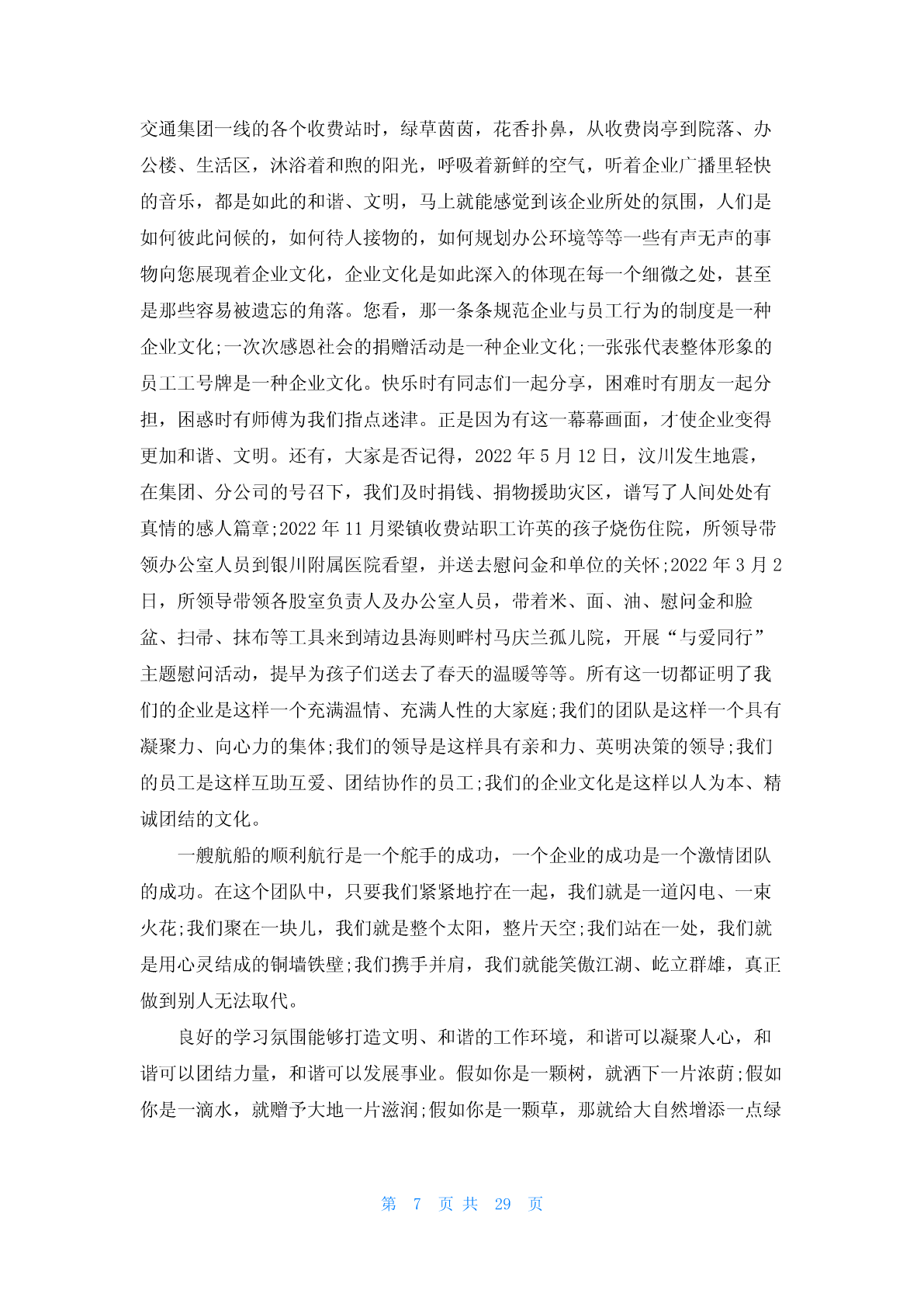 交通集团一线的各个收费站时，绿草茵茵，花香扑鼻，从收费岗亭到院落、办公楼、生活区，沐浴着和煦的阳光，呼吸着新鲜的空气，听着企业广播里轻快的音乐，都是如此的和谐、文明，马上就能感觉到该企业所处的氛围，人们是如何彼此问候的，如何待人接物的，如何规划办公环境等等一些有声无声的事物向您展现着企业文化，企业文化是如此深入的体现在每一个细微之处，甚至是那些容易被遗忘的角落。您看，那一条条规范企业与员工行为的制度是一种企业文化;一次次感恩社会的捐赠活动是一种企业文化;一张张代表整体形象的员工工号牌是一种企业文化。快乐时有同志们一起分享，困难时有朋友一起分担，困惑时有师傅为我们指点迷津。正是因为有这一幕幕画面，才使企业变得更加和谐、文明。还有，大家是否记得，2022 年 5 月 12 日，汶川发生地震，在集团、分公司的号召下，我们及时捐钱、捐物援助灾区，谱写了人间处处有真情的感人篇章;2022 年 11 月梁镇收费站职工许英的孩子烧伤住院，所领导带领办公室人员到银川附属医院看望，并送去慰问金和单位的关怀;2022 年 3 月 2 日，所领导带领各股室负责人及办公室人员，带着米、面、油、慰问金和脸盆、扫帚、抹布等工具来到靖边县海则畔村马庆兰孤儿院，开展“与爱同行”主题慰问活动，提早为孩子们送去了春天的温暖等等。所有这一切都证明了我们的企业是这样一个充满温情、充满人性的大家庭;我们的团队是这样一个具有凝聚力、向心力的集体;我们的领导是这样具有亲和力、英明决策的领导;我们的员工是这样互助互爱、团结协作的员工;我们的企业文化是这样以人为本、精诚团结的文化。

一艘航船的顺利航行是一个舵手的成功，一个企业的成功是一个激情团队的成功。在这个团队中，只要我们紧紧地拧在一起，我们就是一道闪电、一束火花;我们聚在一块儿，我们就是整个太阳，整片天空;我们站在一处，我们就是用心灵结成的铜墙铁壁;我们携手并肩，我们就能笑傲江湖、屹立群雄，真正做到别人无法取代。

良好的学习氛围能够打造文明、和谐的工作环境，和谐可以凝聚人心，和谐可以团结力量，和谐可以发展事业。假如你是一颗树，就洒下一片浓荫;假如你是一滴水，就赠予大地一片滋润;假如你是一颗草，那就给大自然增添一点绿

第 7 页 共 29 页